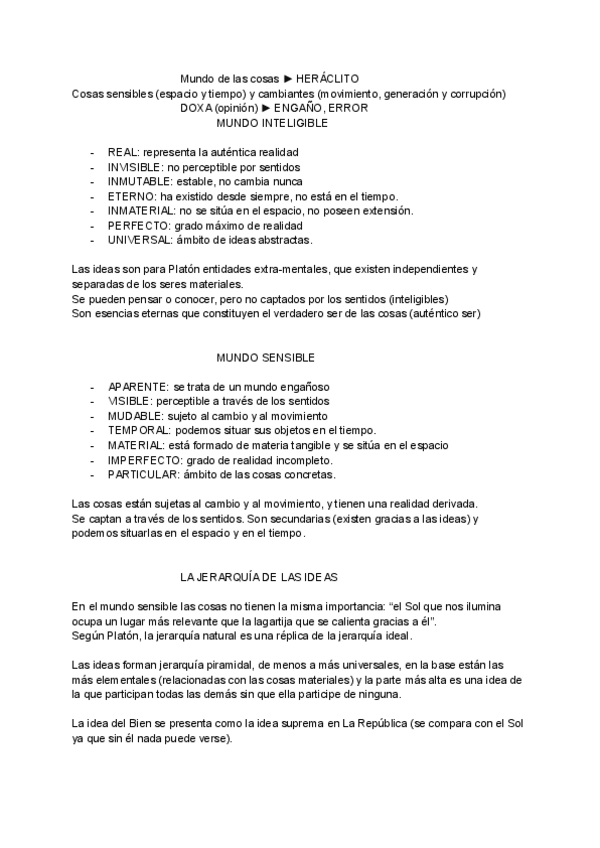 Mundo de las cosas ► HERÁCLITO
Cosas sensibles (espacio y tiempo) y cambiantes (movimiento, generación y corrupción)
DOXA (opinión) ► ENGAÑO, ERROR
MUNDO INTELIGIBLE

- REAL: representa la auténtica realidad
- INVISIBLE: no perceptible por sentidos
- INMUTABLE: estable, no cambia nunca
- ETERNO: ha existido desde siempre, no está en el tiempo.
- INMATERIAL: no se sitúa en el espacio, no poseen extensión.
- PERFECTO: grado máximo de realidad
- UNIVERSAL: ámbito de ideas abstractas.

Las ideas son para Platón entidades extra-mentales, que existen independientes y separadas de los seres materiales.
Se pueden pensar o conocer, pero no captados por los sentidos (inteligibles)
Son esencias eternas que constituyen el verdadero ser de las cosas (auténtico ser)

MUNDO SENSIBLE

- APARENTE: se trata de un mundo engañoso
- VISIBLE: perceptible a través de los sentidos
- MUDABLE: sujeto al cambio y al movimiento
- TEMPORAL: podemos situar sus objetos en el tiempo.
- MATERIAL: está formado de materia tangible y se sitúa en el espacio
- IMPERFECTO: grado de realidad incompleto.
- PARTICULAR: ámbito de las cosas concretas.

Las cosas están sujetas al cambio y al movimiento, y tienen una realidad derivada. Se captan a través de los sentidos. Son secundarias (existen gracias a las ideas) y podemos situarlas en el espacio y en el tiempo.

LA JERARQUÍA DE LAS IDEAS

En el mundo sensible las cosas no tienen la misma importancia: “el Sol que nos ilumina ocupa un lugar más relevante que la lagartija que se calienta gracias a él”.
Según Platón, la jerarquía natural es una réplica de la jerarquía ideal.

Las ideas forman jerarquía piramidal, de menos a más universales, en la base están las más elementales (relacionadas con las cosas materiales) y la parte más alta es una idea de la que participan todas las demás sin que ella participe de ninguna.

La idea del Bien se presenta como la idea suprema en La República (se compara con el Sol ya que sin él nada puede verse).